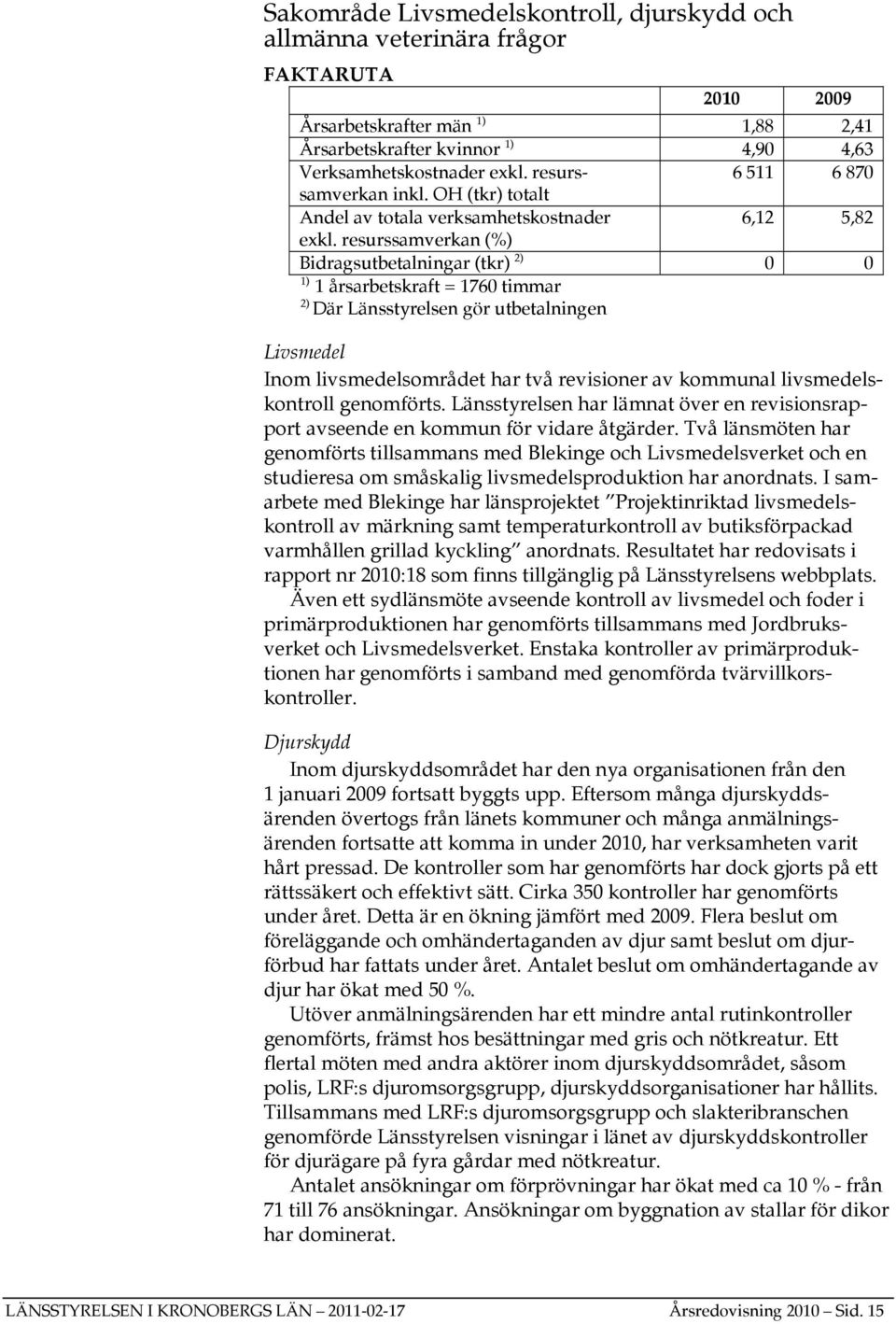 Sakområde Livsmedelskontroll, djurskydd och allmänna veterinära frågor

FAKTARUTA

| | 2010 | 2009 |
|---|---|---|
| Årsarbetskrafter män $^{1)}$ | 1,88 | 2,41 |
| Årsarbetskrafter kvinnor $^{1)}$ | 4,90 | 4,63 |
| Verksamhetskostnader exkl. resurssamverkan inkl. OH (tkr) totalt | 6 511 | 6 870 |
| Andel av totala verksamhetskostnader exkl. resurssamverkan (%) | 6,12 | 5,82 |
| Bidragsutbetalningar (tkr) $^{2)}$ | 0 | 0 |

$^{1)}$ 1 årsarbetskraft = 1760 timmar
$^{2)}$ Där Länsstyrelsen gör utbetalningen

Livsmedel
Inom livsmedelsområdet har två revisioner av kommunal livsmedelskontroll genomförts. Länsstyrelsen har lämnat över en revisionsrapport avseende en kommun för vidare åtgärder. Två länsmöten har genomförts tillsammans med Blekinge och Livsmedelsverket och en studieresa om småskalig livsmedelsproduktion har anordnats. I samarbete med Blekinge har länsprojektet ”Projektinriktad livsmedelskontroll av märkning samt temperaturkontroll av butiksförpackad varmhållen grillad kyckling” anordnats. Resultatet har redovisats i rapport nr 2010:18 som finns tillgänglig på Länsstyrelsens webbplats.
Även ett sydlänsmöte avseende kontroll av livsmedel och foder i primärproduktionen har genomförts tillsammans med Jordbruksverket och Livsmedelsverket. Enstaka kontroller av primärproduktionen har genomförts i samband med genomförda tvärvillkorskontroller.

Djurskydd
Inom djurskyddsområdet har den nya organisationen från den 1 januari 2009 fortsatt byggts upp. Eftersom många djurskyddsärenden övertogs från länets kommuner och många anmälningsärenden fortsatte att komma in under 2010, har verksamheten varit hårt pressad. De kontroller som har genomförts har dock gjorts på ett rättssäkert och effektivt sätt. Cirka 350 kontroller har genomförts under året. Detta är en ökning jämfört med 2009. Flera beslut om föreläggande och omhändertaganden av djur samt beslut om djurförbud har fattats under året. Antalet beslut om omhändertagande av djur har ökat med 50 %.
Utöver anmälningsärenden har ett mindre antal rutinkontroller genomförts, främst hos besättningar med gris och nötkreatur. Ett flertal möten med andra aktörer inom djurskyddsområdet, såsom polis, LRF:s djuromsorgsgrupp, djurskyddsorganisationer har hållits. Tillsammans med LRF:s djuromsorgsgrupp och slakteribranschen genomförde Länsstyrelsen visningar i länet av djurskyddskontroller för djurägare på fyra gårdar med nötkreatur.
Antalet ansökningar om förprövningar har ökat med ca 10 % - från 71 till 76 ansökningar. Ansökningar om byggnation av stallar för dikor har dominerat.

LÄNSSTYRELSEN I KRONOBERGS LÄN 2011-02-17 Årsredovisning 2010 – Sid. 15